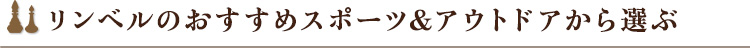 リンベルのおすすめスポーツ&アウトドアから選ぶ